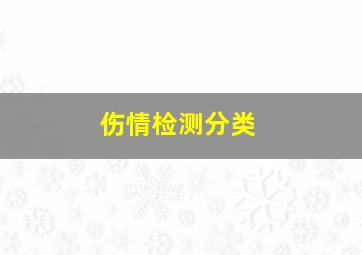 伤情检测分类